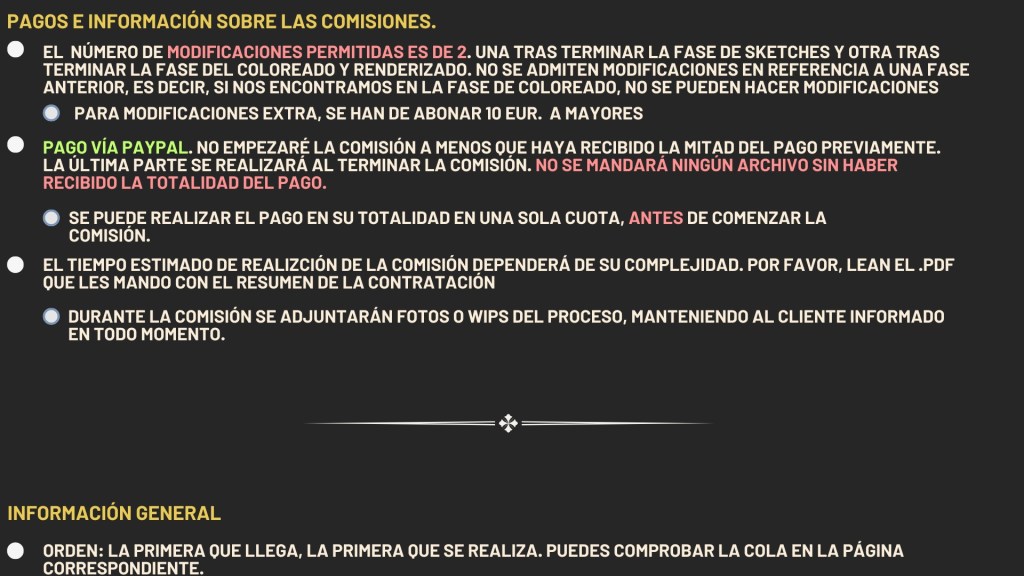 PAGOS E INFORMACIÓN SOBRE LAS COMISIONES.

EL NÚMERO DE MODIFICACIONES PERMITIDAS ES DE 2. UNA TRAS TERMINAR LA FASE DE SKETCHES Y OTRA TRAS TERMINAR LA FASE DEL COLOREADO Y RENDERIZADO. NO SE ADMITEN MODIFICACIONES EN REFERENCIA A UNA FASE ANTERIOR, ES DECIR, SI NOS ENCONTRAMOS EN LA FASE DE COLOREADO, NO SE PUEDEN HACER MODIFICACIONES

PARA MODIFICACIONES EXTRA, SE HAN DE ABONAR 10 EUR. A MAYORES

PAGO VÍA PAYPAL. NO EMPEZARÉ LA COMISIÓN A MENOS QUE HAYA RECIBIDO LA MITAD DEL PAGO PREVIAMENTE. LA ÚLTIMA PARTE SE REALIZARÁ AL TERMINAR LA COMISIÓN. NO SE MANDARÁ NINGÚN ARCHIVO SIN HABER RECIBIDO LA TOTALIDAD DEL PAGO.

SE PUEDE REALIZAR EL PAGO EN SU TOTALIDAD EN UNA SOLA CUOTA, ANTES DE COMENZAR LA COMISIÓN.

EL TIEMPO ESTIMADO DE REALIZCIÓN DE LA COMISIÓN DEPENDERÁ DE SU COMPLEJIDAD. POR FAVOR, LEAN EL .PDF QUE LES MANDO CON EL RESUMEN DE LA CONTRATACIÓN

DURANTE LA COMISIÓN SE ADJUNTARÁN FOTOS O WIPS DEL PROCESO, MANTENIENDO AL CLIENTE INFORMADO EN TODO MOMENTO.

INFORMACIÓN GENERAL

ORDEN: LA PRIMERA QUE LLEGA, LA PRIMERA QUE SE REALIZA. PUEDES COMPROBAR LA COLA EN LA PÁGINA CORRESPONDIENTE.